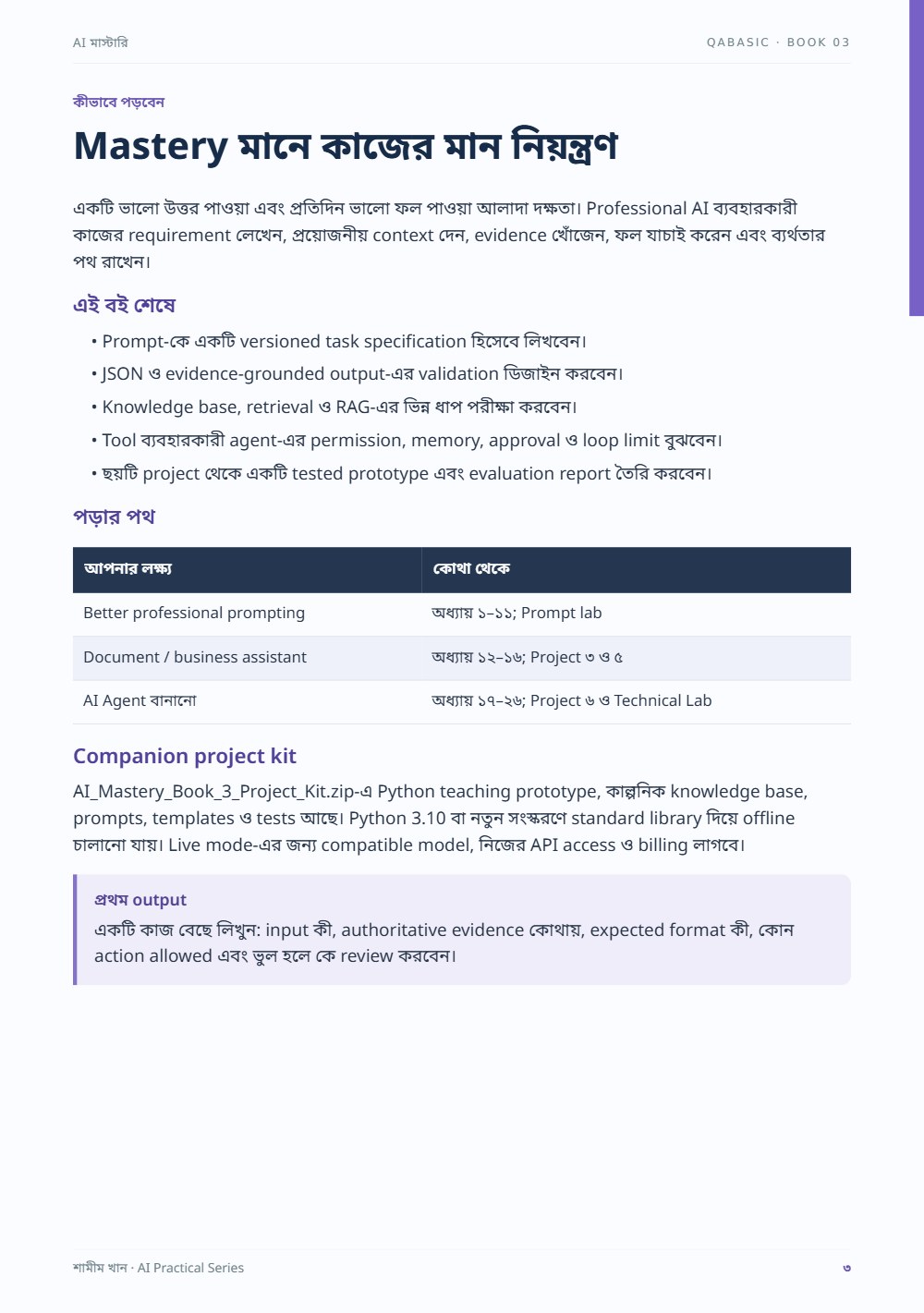 AI মাস্টারি

QABASIC · BOOK 03

কীভাবে পড়বেন

Mastery মানে কাজের মান নিয়ন্ত্রণ

একটি ভালো উত্তর পাওয়া এবং প্রতিদিন ভালো ফল পাওয়া আলাদা দক্ষতা। Professional AI ব্যবহারকারী কাজের requirement লেখেন, প্রয়োজনীয় context দেন, evidence খোঁজেন, ফল যাচাই করেন এবং ব্যর্থতার পথ রাখেন।

এই বই শেষে

• Prompt-কে একটি versioned task specification হিসেবে লিখবেন।
• JSON ও evidence-grounded output-এর validation ডিজাইন করবেন।
• Knowledge base, retrieval ও RAG-এর ভিন্ন ধাপ পরীক্ষা করবেন।
• Tool ব্যবহারকারী agent-এর permission, memory, approval ও loop limit বুঝবেন।
• ছয়টি project থেকে একটি tested prototype এবং evaluation report তৈরি করবেন।

পড়ার পথ

| আপনার লক্ষ্য | কোথা থেকে |
|---|---|
| Better professional prompting | অধ্যায় ১–১১; Prompt lab |
| Document / business assistant | অধ্যায় ১২–১৬; Project ৩ ও ৫ |
| AI Agent বানানো | অধ্যায় ১৭–২৬; Project ৬ ও Technical Lab |

Companion project kit

AI_Mastery_Book_3_Project_Kit.zip-এ Python teaching prototype, কাল্পনিক knowledge base, prompts, templates ও tests আছে। Python 3.10 বা নতুন সংস্করণে standard library দিয়ে offline চালানো যায়। Live mode-এর জন্য compatible model, নিজের API access ও billing লাগবে।

প্রথম output

একটি কাজ বেছে লিখুন: input কী, authoritative evidence কোথায়, expected format কী, কোন action allowed এবং ভুল হলে কে review করবেন।

শামীম খান · AI Practical Series

৩